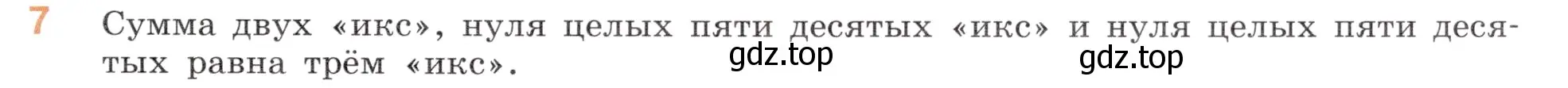 7 Сумма двух «икс», нуля целых пяти десятых «икс» и нуля целых пяти десятых равна трём «икс».

gdz.top gdz.top